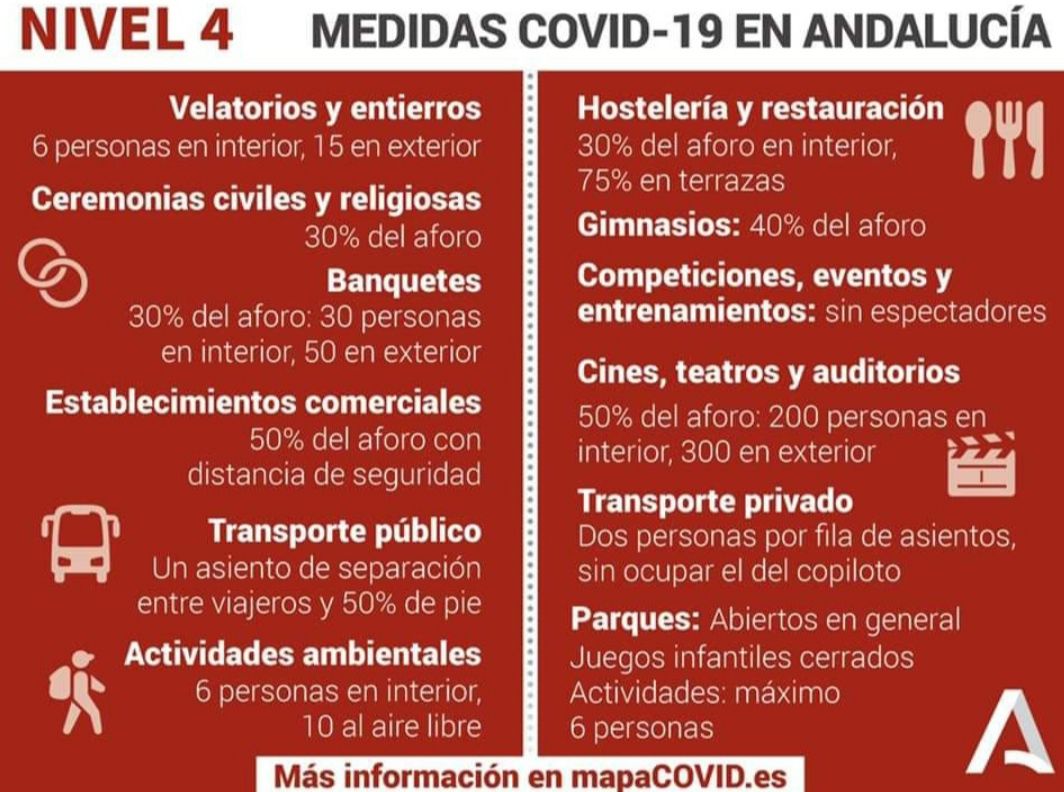 NIVEL 4 MEDIDAS COVID-19 EN ANDALUCÍA

Velatorios y entierros
6 personas en interior, 15 en exterior

Ceremonias civiles y religiosas
30% del aforo

Banquetes
30% del aforo: 30 personas en interior, 50 en exterior

Establecimientos comerciales
50% del aforo con distancia de seguridad

Transporte público
Un asiento de separación entre viajeros y 50% de pie

Actividades ambientales
6 personas en interior, 10 al aire libre

Hostelería y restauración
30% del aforo en interior, 75% en terrazas

Gimnasios: 40% del aforo

Competiciones, eventos y entrenamientos: sin espectadores

Cines, teatros y auditorios
50% del aforo: 200 personas en interior, 300 en exterior

Transporte privado
Dos personas por fila de asientos, sin ocupar el del copiloto

Parques: Abiertos en general
Juegos infantiles cerrados
Actividades: máximo 6 personas

Más información en mapaCOVID.es